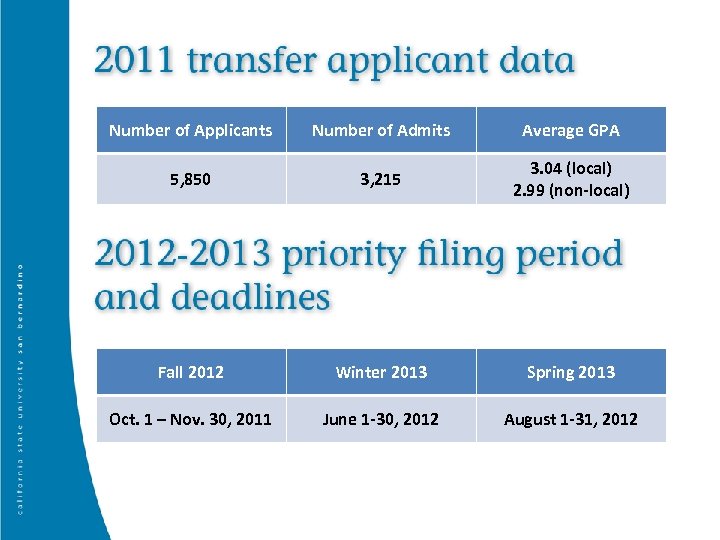 california state university san bernardino

2011 transfer applicant data

| Number of Applicants | Number of Admits | Average GPA |
|---|---|---|
| 5,850 | 3,215 | 3.04 (local) 2.99 (non-local) |

2012-2013 priority filing period and deadlines

| Fall 2012 | Winter 2013 | Spring 2013 |
|---|---|---|
| Oct. 1 – Nov. 30, 2011 | June 1-30, 2012 | August 1-31, 2012 |